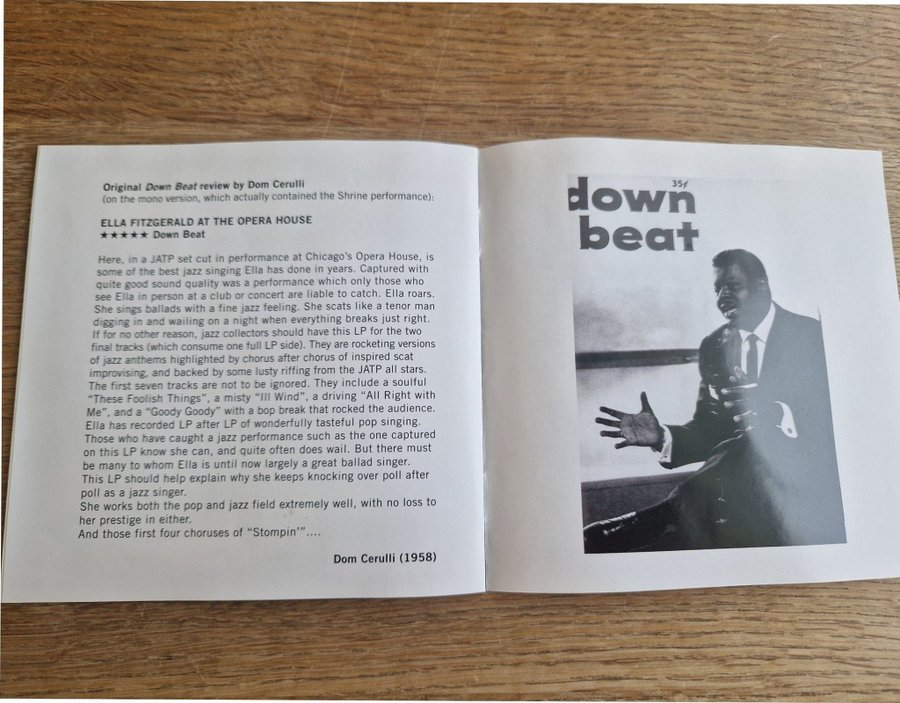 Original Down Beat review by Dom Cerulli
(on the mono version, which actually contained the Shrine performance):

ELLA FITZGERALD AT THE OPERA HOUSE
★★★★★ Down Beat

Here, in a JATP set cut in performance at Chicago's Opera House, is some of the best jazz singing Ella has done in years. Captured with quite good sound quality was a performance which only those who see Ella in person at a club or concert are liable to catch. Ella roars. She sings ballads with a fine jazz feeling. She scats like a tenor man digging in and wailing on a night when everything breaks just right. If for no other reason, jazz collectors should have this LP for the two final tracks (which consume one full LP side). They are rocketing versions of jazz anthems highlighted by chorus after chorus of inspired scat improvising, and backed by some lusty riffing from the JATP all stars. The first seven tracks are not to be ignored. They include a soulful "These Foolish Things", a misty "Ill Wind", a driving "All Right with Me", and a "Goody Goody" with a bop break that rocked the audience. Ella has recorded LP after LP of wonderfully tasteful pop singing. Those who have caught a jazz performance such as the one captured on this LP know she can, and quite often does wail. But there must be many to whom Ella is until now largely a great ballad singer. This LP should help explain why she keeps knocking over poll after poll as a jazz singer.
She works both the pop and jazz field extremely well, with no loss to her prestige in either.
And those first four choruses of "Stompin'"....

Dom Cerulli (1958)

35¢
down
beat